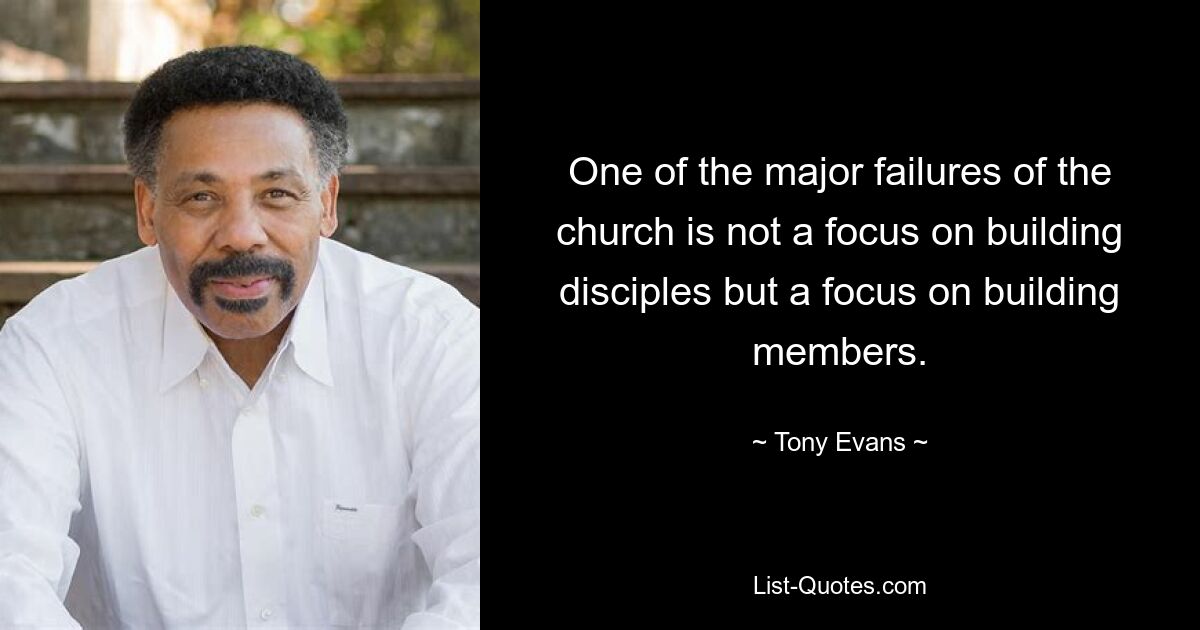 One of the major failures of the church is not a focus on building disciples but a focus on building members.

~ Tony Evans ~

List-Quotes.com